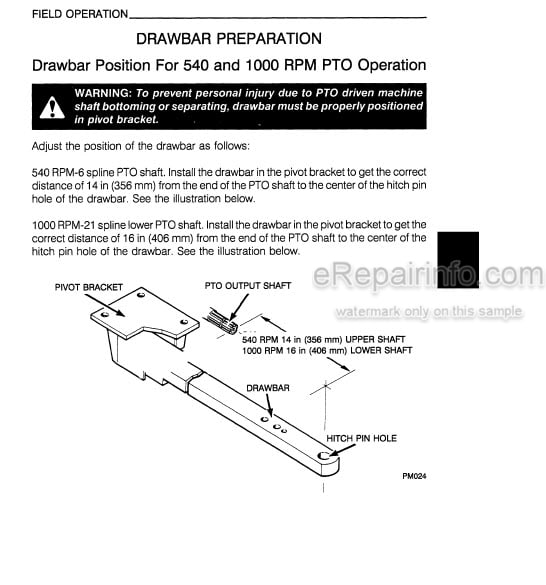 FIELD OPERATION

DRAWBAR PREPARATION

Drawbar Position For 540 and 1000 RPM PTO Operation

WARNING: To prevent personal injury due to PTO driven machine shaft bottoming or separating, drawbar must be properly positioned in pivot bracket.

Adjust the position of the drawbar as follows:

540 RPM-6 spline PTO shaft. Install the drawbar in the pivot bracket to get the correct distance of 14 in (356 mm) from the end of the PTO shaft to the center of the hitch pin hole of the drawbar. See the illustration below.

1000 RPM-21 spline lower PTO shaft. Install the drawbar in the pivot bracket to get the correct distance of 16 in (406 mm) from the end of the PTO shaft to the center of the hitch pin hole of the drawbar. See the illustration below.

eRepairinfo.com

watermark only on this sample

PIVOT BRACKET

PTO OUTPUT SHAFT

540 RPM 14 in (356 mm) UPPER SHAFT
1000 RPM 16 in (406 mm) LOWER SHAFT

DRAWBAR

HITCH PIN HOLE

PM024